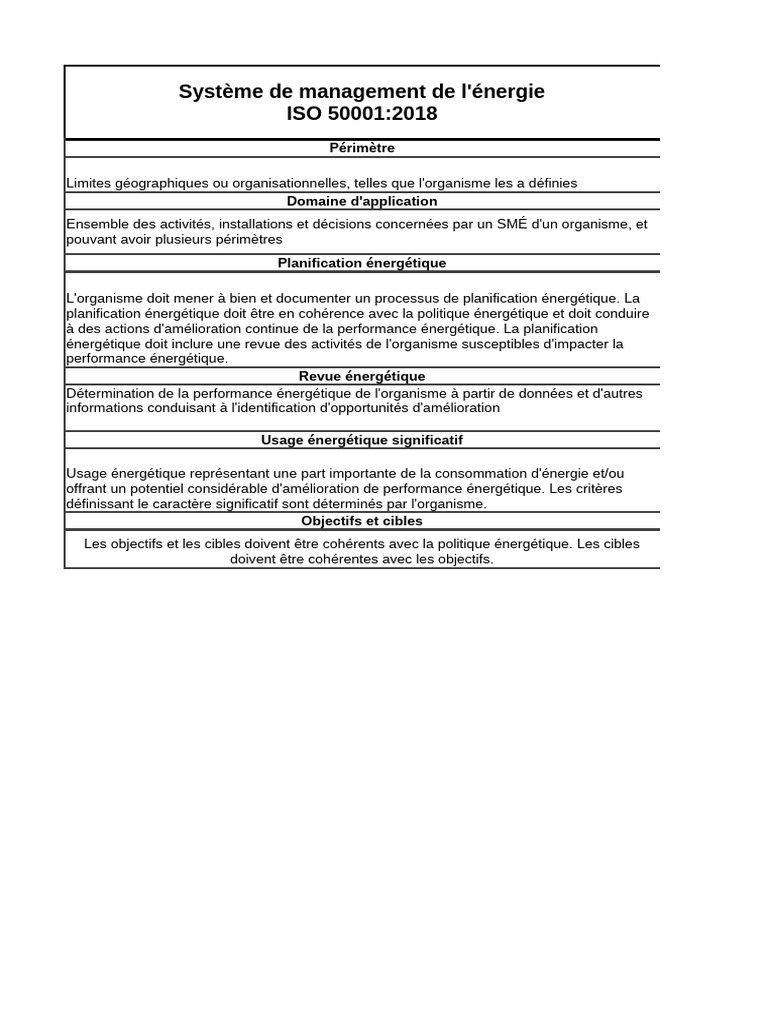 Système de management de l'énergie
ISO 50001:2018

Périmètre

Limites géographiques ou organisationnelles, telles que l'organisme les a définies

Domaine d'application

Ensemble des activités, installations et décisions concernées par un SMÉ d'un organisme, et pouvant avoir plusieurs périmètres

Planification énergétique

L'organisme doit mener à bien et documenter un processus de planification énergétique. La planification énergétique doit être en cohérence avec la politique énergétique et doit conduire à des actions d'amélioration continue de la performance énergétique. La planification énergétique doit inclure une revue des activités de l'organisme susceptibles d'impacter la performance énergétique.

Revue énergétique

Détermination de la performance énergétique de l'organisme à partir de données et d'autres informations conduisant à l'identification d'opportunités d'amélioration

Usage énergétique significatif

Usage énergétique représentant une part importante de la consommation d'énergie et/ou offrant un potentiel considérable d'amélioration de performance énergétique. Les critères définissant le caractère significatif sont déterminés par l'organisme.

Objectifs et cibles

Les objectifs et les cibles doivent être cohérents avec la politique énergétique. Les cibles doivent être cohérentes avec les objectifs.